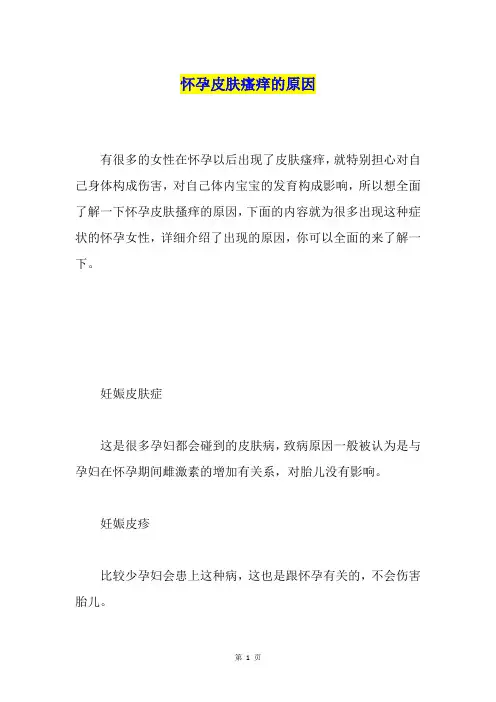 怀孕皮肤瘙痒的原因

有很多的女性在怀孕以后出现了皮肤瘙痒，就特别担心对自己身体构成伤害，对自己体内宝宝的发育构成影响，所以想全面了解一下怀孕皮肤搔痒的原因，下面的内容就为很多出现这种症状的怀孕女性，详细介绍了出现的原因，你可以全面的来了解一下。

妊娠皮肤症

这是很多孕妇都会碰到的皮肤病，致病原因一般被认为是与孕妇在怀孕期间雌激素的增加有关系，对胎儿没有影响。

妊娠皮疹

比较少孕妇会患上这种病，这也是跟怀孕有关的，不会伤害胎儿。

第 1 页